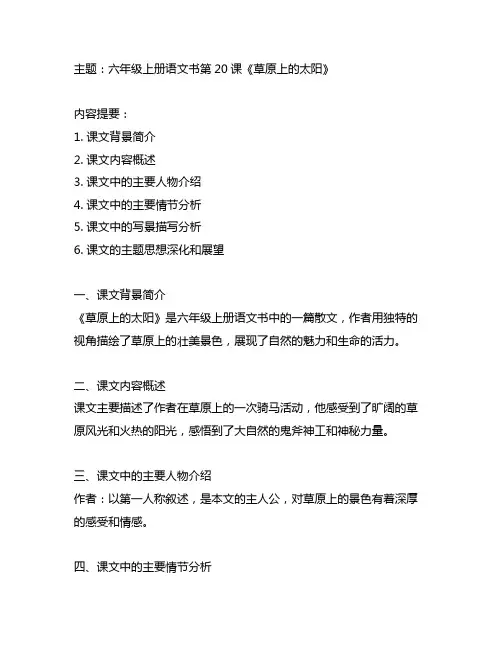 主题：六年级上册语文书第 20 课《草原上的太阳》

内容提要：
1. 课文背景简介
2. 课文内容概述
3. 课文中的主要人物介绍
4. 课文中的主要情节分析
5. 课文中的写景描写分析
6. 课文的主题思想深化和展望

一、课文背景简介
《草原上的太阳》是六年级上册语文书中的一篇散文，作者用独特的视角描绘了草原上的壮美景色，展现了自然的魅力和生命的活力。

二、课文内容概述
课文主要描述了作者在草原上的一次骑马活动，他感受到了旷阔的草原风光和火热的阳光，感悟到了大自然的鬼斧神工和神秘力量。

三、课文中的主要人物介绍
作者：以第一人称叙述，是本文的主人公，对草原上的景色有着深厚的感受和情感。

四、课文中的主要情节分析